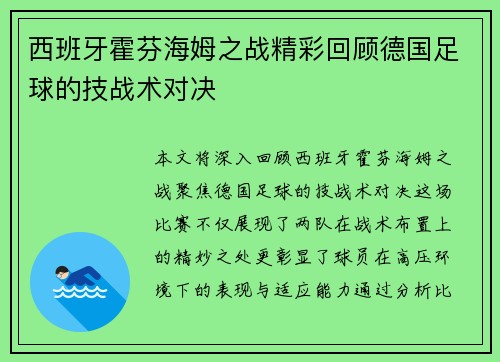 西班牙霍芬海姆之战精彩回顾德国足球的技战术对决

本文将深入回顾西班牙霍芬海姆之战聚焦德国足球的技战术对决这场比赛不仅展现了两队在战术布置上的精妙之处更彰显了球员在高压环境下的表现与适应能力通过分析比